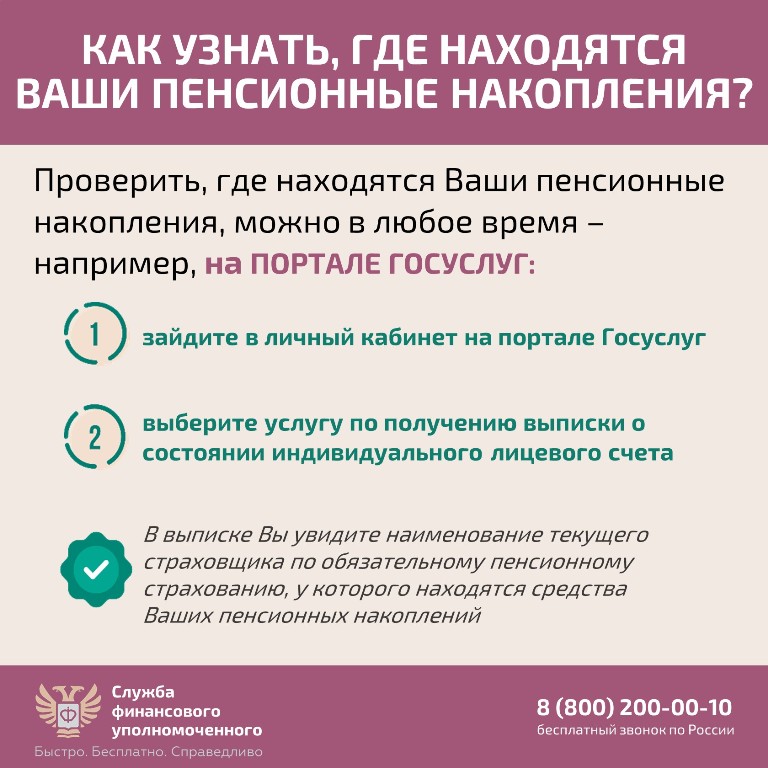 КАК УЗНАТЬ, ГДЕ НАХОДЯТСЯ ВАШИ ПЕНСИОННЫЕ НАКОПЛЕНИЯ?

Проверить, где находятся Ваши пенсионные накопления, можно в любое время – например, на ПОРТАЛЕ ГОСУСЛУГ:

1 зайдите в личный кабинет на портале Госуслуг

2 выберите услугу по получению выписки о состоянии индивидуального лицевого счета

В выписке Вы увидите наименование текущего страховщика по обязательному пенсионному страхованию, у которого находятся средства Ваших пенсионных накоплений

Служба финансового уполномоченного
Быстро. Бесплатно. Справедливо

8 (800) 200-00-10
бесплатный звонок по России